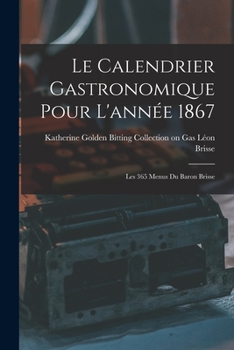 Le Calendrier Gastronomique Pour L'année 1867

Katherine Golden Bitting Collection on Gas Léon Brisse

Les 365 Menus Du Baron Brisse